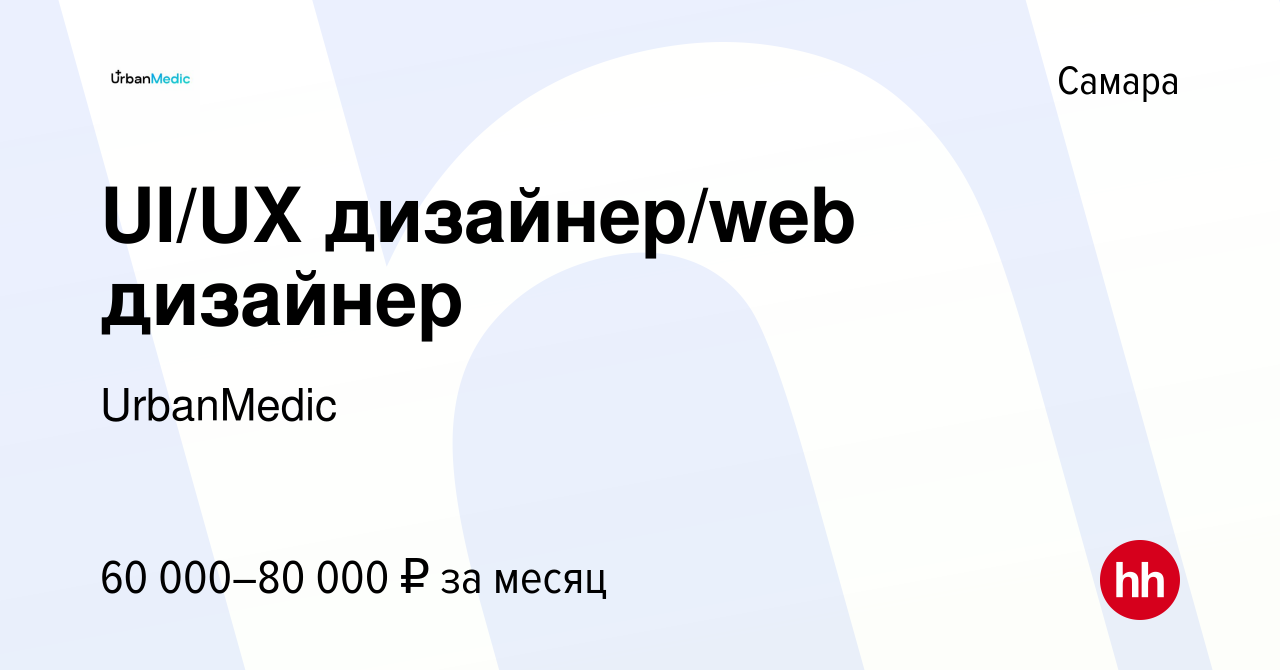 UrbanMedic

Самара

UI/UX дизайнер/web дизайнер

UrbanMedic

60 000–80 000 ₽ за месяц

hh